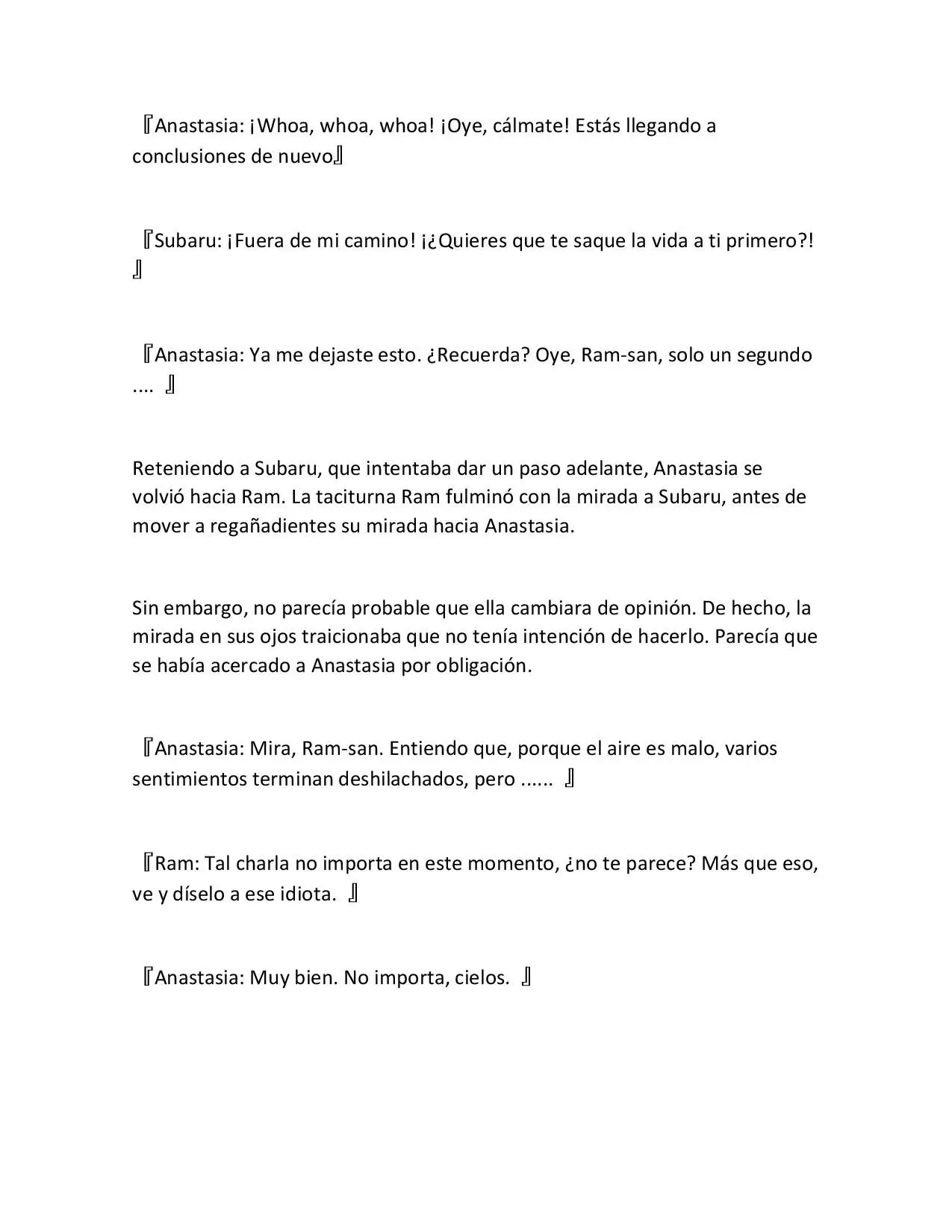 『Anastasia: ¡Whoa, whoa, whoa! ¡Oye, cálmate! Estás llegando a conclusiones de nuevo』

『Subaru: ¡Fuera de mi camino! ¡¿Quieres que te saque la vida a ti primero?! 』

『Anastasia: Ya me dejaste esto. ¿Recuerda? Oye, Ram-san, solo un segundo .... 』

Reteniendo a Subaru, que intentaba dar un paso adelante, Anastasia se volvió hacia Ram. La taciturna Ram fulminó con la mirada a Subaru, antes de mover a regañadientes su mirada hacia Anastasia.

Sin embargo, no parecía probable que ella cambiara de opinión. De hecho, la mirada en sus ojos traicionaba que no tenía intención de hacerlo. Parecía que se había acercado a Anastasia por obligación.

『Anastasia: Mira, Ram-san. Entiendo que, porque el aire es malo, varios sentimientos terminan deshilachados, pero ...... 』

『Ram: Tal charla no importa en este momento, ¿no te parece? Más que eso, ve y díselo a ese idiota. 』

『Anastasia: Muy bien. No importa, cielos. 』